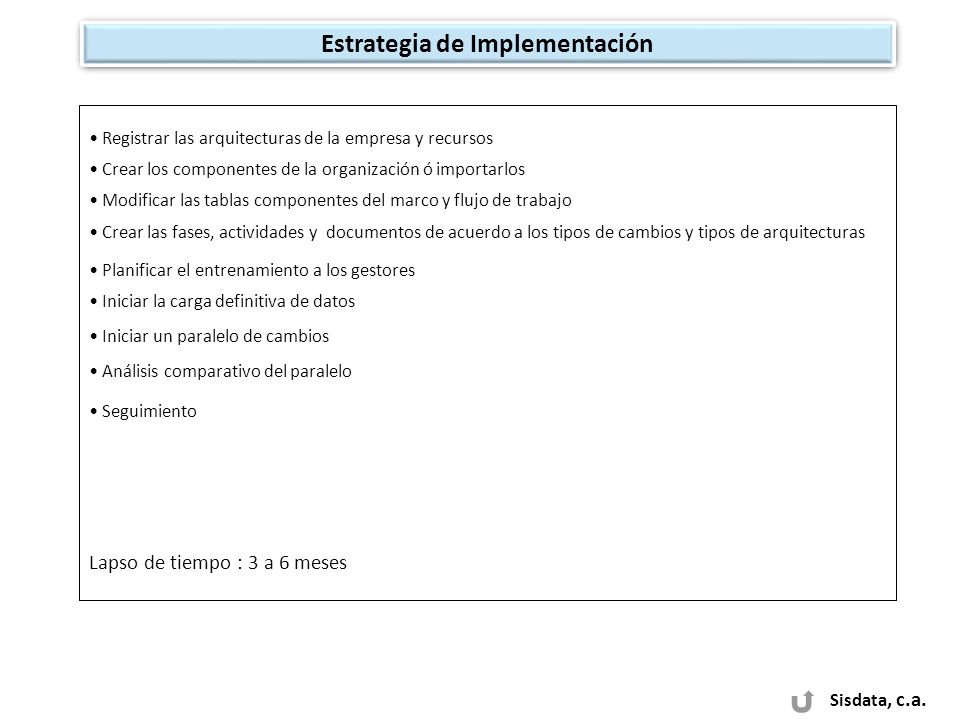 Estrategia de Implementación

• Registrar las arquitecturas de la empresa y recursos
• Crear los componentes de la organización ó importarlos
• Modificar las tablas componentes del marco y flujo de trabajo
• Crear las fases, actividades y documentos de acuerdo a los tipos de cambios y tipos de arquitecturas
• Planificar el entrenamiento a los gestores
• Iniciar la carga definitiva de datos
• Iniciar un paralelo de cambios
• Análisis comparativo del paralelo
• Seguimiento

Lapso de tiempo : 3 a 6 meses

Sisdata, c.a.